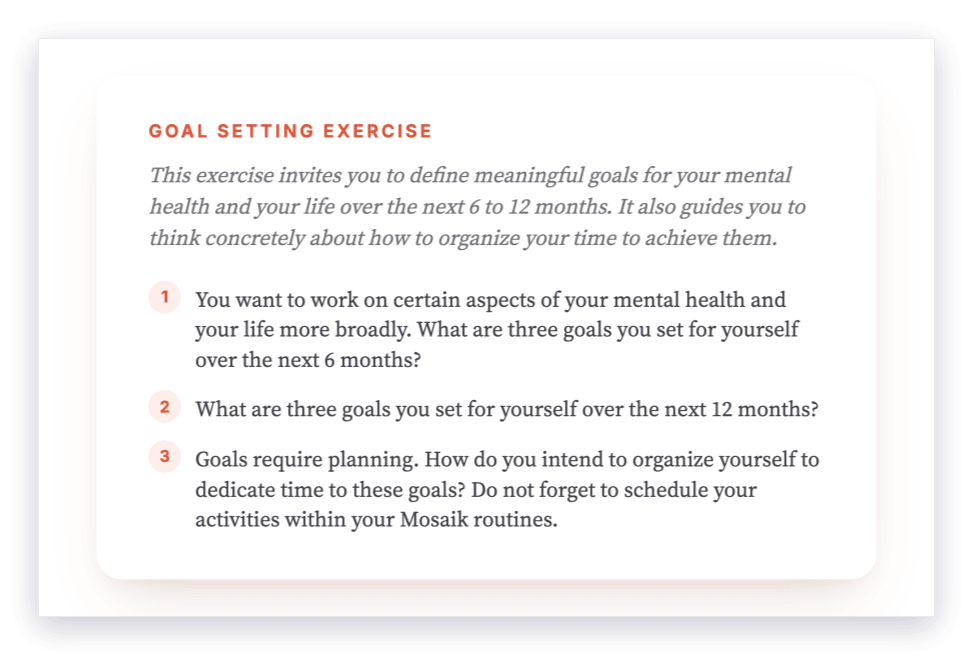 GOAL SETTING EXERCISE

This exercise invites you to define meaningful goals for your mental health and your life over the next 6 to 12 months. It also guides you to think concretely about how to organize your time to achieve them.

1 You want to work on certain aspects of your mental health and your life more broadly. What are three goals you set for yourself over the next 6 months?

2 What are three goals you set for yourself over the next 12 months?

3 Goals require planning. How do you intend to organize yourself to dedicate time to these goals? Do not forget to schedule your activities within your Mosaik routines.